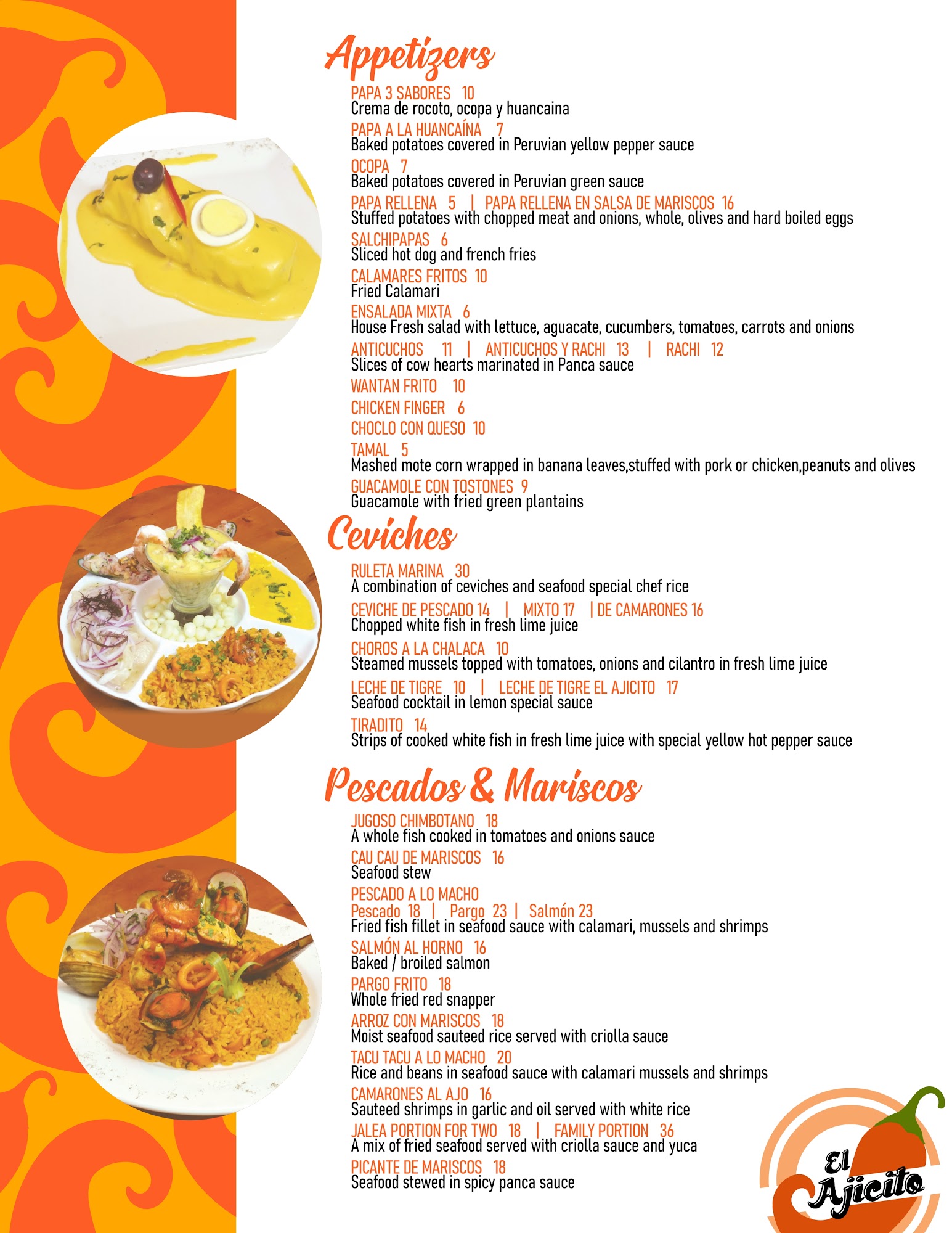 Appetizers

PAPA 3 SABORES 10
Crema de rocoto, ocopa y huancaina

PAPA A LA HUANCAÍNA 7
Baked potatoes covered in Peruvian yellow pepper sauce

OCOPA 7
Baked potatoes covered in Peruvian green sauce

PAPA RELLENA 5 | PAPA RELLENA EN SALSA DE MARISCOS 16
Stuffed potatoes with chopped meat and onions, whole, olives and hard boiled eggs

SALCHIPAPAS 6
Sliced hot dog and french fries

CALAMARES FRITOS 10
Fried Calamari

ENSALADA MIXTA 6
House Fresh salad with lettuce, aguacate, cucumbers, tomatoes, carrots and onions

ANTICUCHOS 11 | ANTICUCHOS Y RACHI 13 | RACHI 12
Slices of cow hearts marinated in Panca sauce

WANTAN FRITO 10

CHICKEN FINGER 6

CHOCLO CON QUESO 10

TAMAL 5
Mashed mote corn wrapped in banana leaves,stuffed with pork or chicken,peanuts and olives

GUACAMOLE CON TOSTONES 9
Guacamole with fried green plantains

Ceviches

RULETA MARINA 30
A combination of ceviches and seafood special chef rice

CEVICHE DE PESCADO 14 | MIXTO 17 | DE CAMARONES 16
Chopped white fish in fresh lime juice

CHOROS A LA CHALACA 10
Steamed mussels topped with tomatoes, onions and cilantro in fresh lime juice

LECHE DE TIGRE 10 | LECHE DE TIGRE EL AJICITO 17
Seafood cocktail in lemon special sauce

TIRADITO 14
Strips of cooked white fish in fresh lime juice with special yellow hot pepper sauce

Pescados & Mariscos

JUGOSO CHIMBOTANO 18
A whole fish cooked in tomatoes and onions sauce

CAU CAU DE MARISCOS 16
Seafood stew

PESCADO A LO MACHO
Pescado 18 | Pargo 23 | Salmón 23
Fried fish fillet in seafood sauce with calamari, mussels and shrimps

SALMÓN AL HORNO 16
Baked / broiled salmon

PARGO FRITO 18
Whole fried red snapper

ARROZ CON MARISCOS 18
Moist seafood sauteed rice served with criolla sauce

TACU TACU A LO MACHO 20
Rice and beans in seafood sauce with calamari mussels and shrimps

CAMARONES AL AJO 16
Sauteed shrimps in garlic and oil served with white rice

JALEA PORTION FOR TWO 18 | FAMILY PORTION 36
A mix of fried seafood served with criolla sauce and yuca

PICANTE DE MARISCOS 18
Seafood stewed in spicy panca sauce

El Ajicito